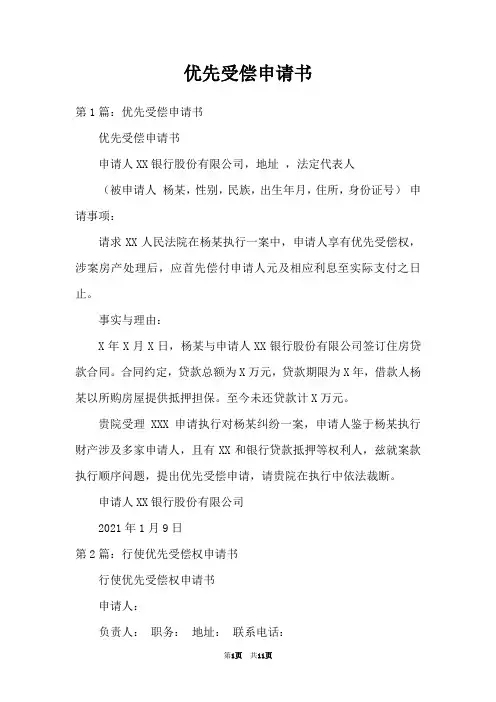 优先受偿申请书

第1篇：优先受偿申请书

优先受偿申请书

申请人XX银行股份有限公司，地址 ，法定代表人

（被申请人 杨某，性别，民族，出生年月，住所，身份证号） 申请事项：

请求XX人民法院在杨某执行一案中，申请人享有优先受偿权，涉案房产处理后，应首先偿付申请人元及相应利息至实际支付之日止。

事实与理由：

X年X月X日，杨某与申请人XX银行股份有限公司签订住房贷款合同。合同约定，贷款总额为X万元，贷款期限为X年，借款人杨某以所购房屋提供抵押担保。至今未还贷款计X万元。

贵院受理 XXX 申请执行对杨某纠纷一案，申请人鉴于杨某执行财产涉及多家申请人，且有XX和银行贷款抵押等权利人，兹就案款执行顺序问题，提出优先受偿申请，请贵院在执行中依法裁断。

申请人XX银行股份有限公司

2021年1月9日

第2篇：行使优先受偿权申请书

行使优先受偿权申请书

申请人：

负责人： 职务： 地址： 联系电话：

第1页 共11页